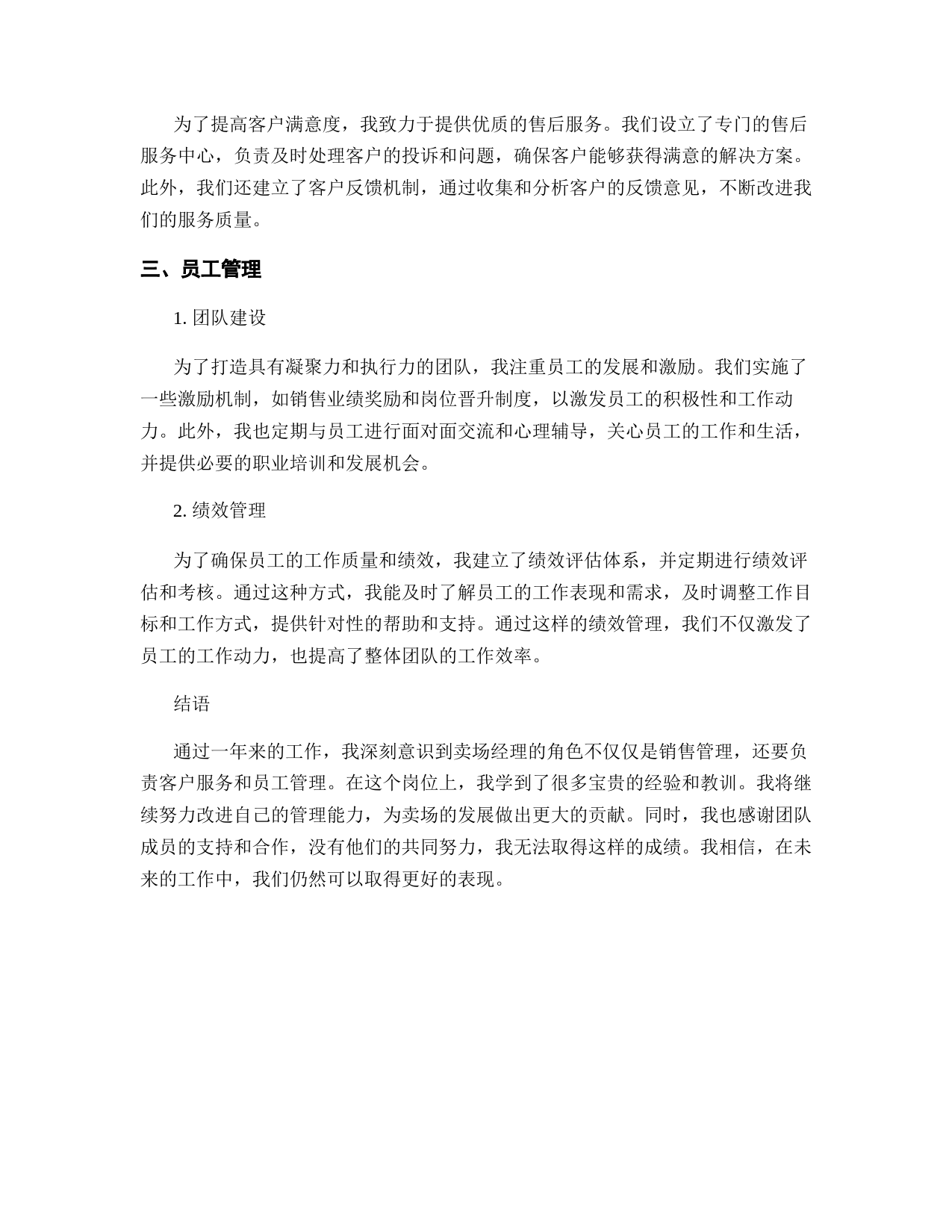 为了提高客户满意度，我致力于提供优质的售后服务。我们设立了专门的售后服务中心，负责及时处理客户的投诉和问题，确保客户能够获得满意的解决方案。此外，我们还建立了客户反馈机制，通过收集和分析客户的反馈意见，不断改进我们的服务质量。

三、员工管理

1. 团队建设

为了打造具有凝聚力和执行力的团队，我注重员工的发展和激励。我们实施了一些激励机制，如销售业绩奖励和岗位晋升制度，以激发员工的积极性和工作动力。此外，我也定期与员工进行面对面交流和心理辅导，关心员工的工作和生活，并提供必要的职业培训和发展机会。

2. 绩效管理

为了确保员工的工作质量和绩效，我建立了绩效评估体系，并定期进行绩效评估和考核。通过这种方式，我能及时了解员工的工作表现和需求，及时调整工作目标和工作方式，提供针对性的帮助和支持。通过这样的绩效管理，我们不仅激发了员工的工作动力，也提高了整体团队的工作效率。

结语

通过一年来的工作，我深刻意识到卖场经理的角色不仅仅是销售管理，还要负责客户服务和员工管理。在这个岗位上，我学到了很多宝贵的经验和教训。我将继续努力改进自己的管理能力，为卖场的发展做出更大的贡献。同时，我也感谢团队成员的支持和合作，没有他们的共同努力，我无法取得这样的成绩。我相信，在未来的工作中，我们仍然可以取得更好的表现。